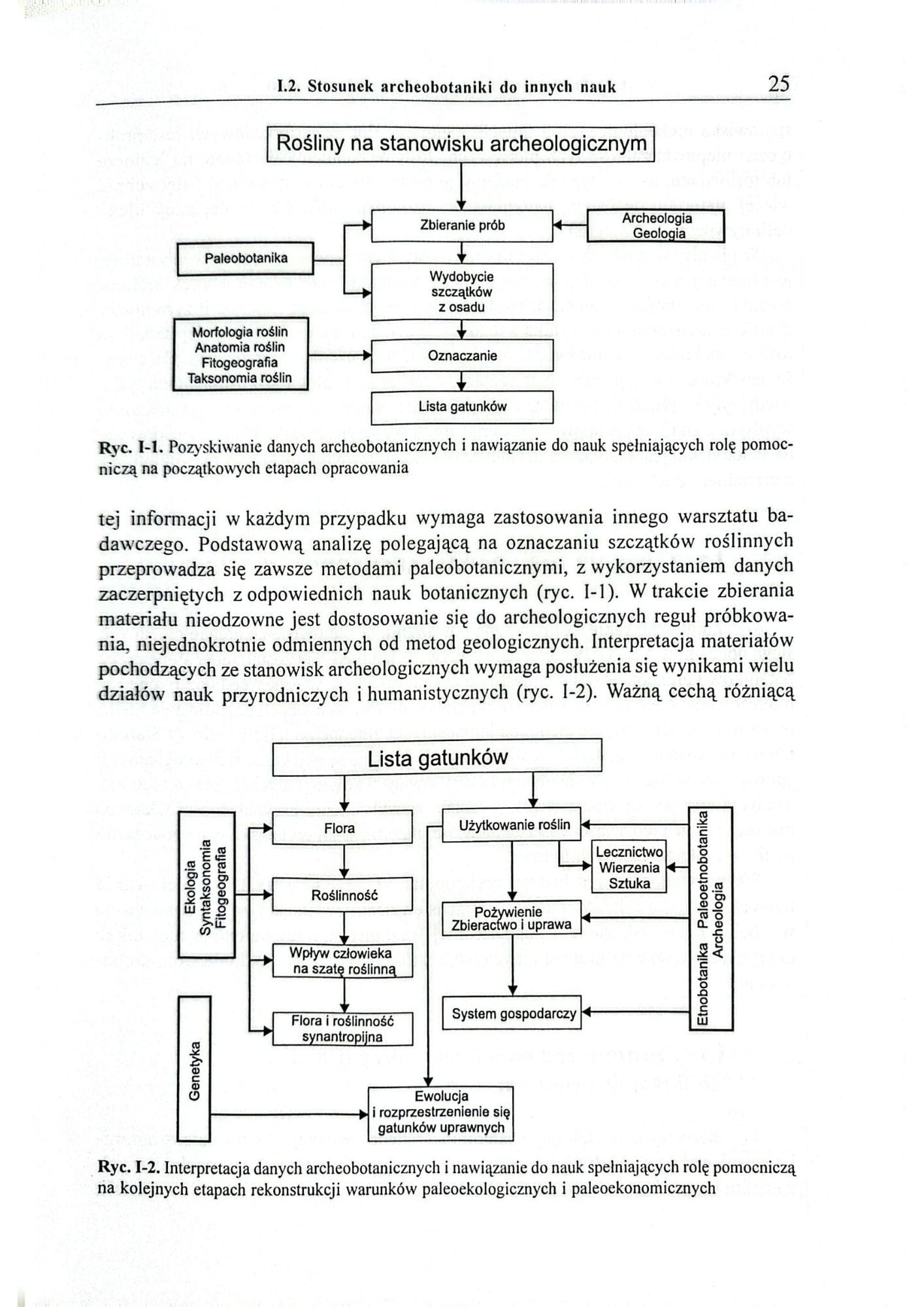 I.2. Stosunek archeobotaniki do innych nauk 25

Rośliny na stanowisku archeologicznym

Zbieranie prób

Archeologia Geologia

Paleobotanika

Wydobycie szczątków z osadu

Morfologia roślin Anatomia roślin Fitogeografia Taksonomia roślin

Oznaczanie

Lista gatunków

Ryc. I-1. Pozyskiwanie danych archeobotanicznych i nawiązanie do nauk spełniających rolę pomocniczą na początkowych etapach opracowania

tej informacji w każdym przypadku wymaga zastosowania innego warsztatu badawczego. Podstawową analizę polegającą na oznaczaniu szczątków roślinnych przeprowadza się zawsze metodami paleobotanicznymi, z wykorzystaniem danych zaczerpniętych z odpowiednich nauk botanicznych (ryc. I-1). W trakcie zbierania materiału nieodzowne jest dostosowanie się do archeologicznych reguł próbkowania, niejednokrotnie odmiennych od metod geologicznych. Interpretacja materiałów pochodzących ze stanowisk archeologicznych wymaga posłużenia się wynikami wielu działów nauk przyrodniczych i humanistycznych (ryc. I-2). Ważną cechą różniącą

Lista gatunków

Ekologia Syntaksonomia Fitogeografia

Flora

Roślinność

Wpływ człowieka na szatę roślinną

Flora i roślinność synantropijna

Genetyka

Użytkowanie roślin

Lecznictwo Wierzenia Sztuka

Pożywienie Zbieractwo i uprawa

System gospodarczy

Etnobotanika Paleoetnobotanika Archeologia

Ewolucja i rozprzestrzenienie się gatunków uprawnych

Ryc. I-2. Interpretacja danych archeobotanicznych i nawiązanie do nauk spełniających rolę pomocniczą na kolejnych etapach rekonstrukcji warunków paleoekologicznych i paleoekonomicznych